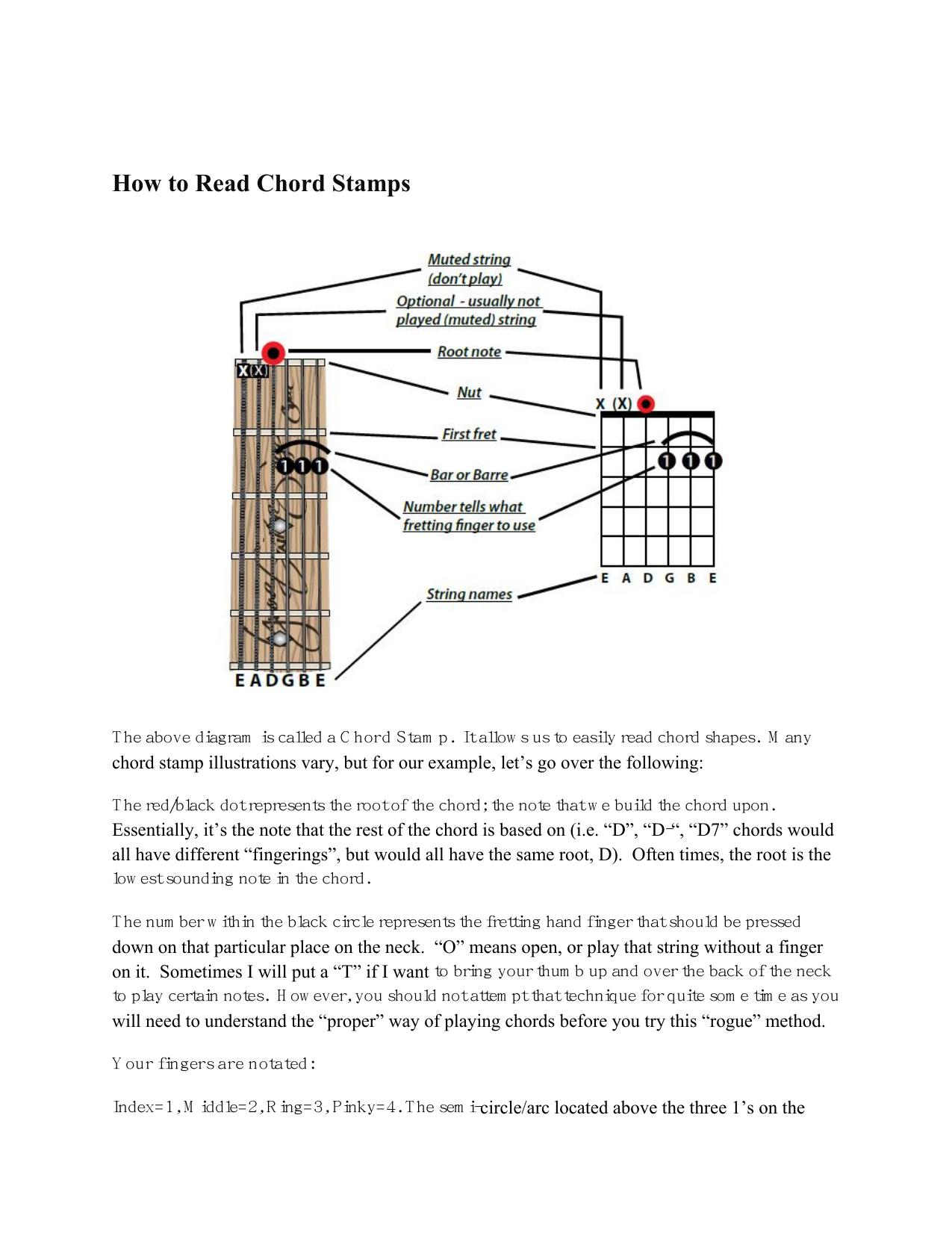 How to Read Chord Stamps

Muted string (don't play)

Optional - usually not played (muted) string

Root note

Nut

First fret

Bar or Barre

Number tells what fretting finger to use

String names

X (X)

1 1 1

E A D G B E

X (X)

1 1 1

E A D G B E

The above diagram is called a Chord Stamp. It allows us to easily read chord shapes. Many chord stamp illustrations vary, but for our example, let's go over the following:

The red/black dot represents the root of the chord; the note that we build the chord upon. Essentially, it's the note that the rest of the chord is based on (i.e. "D", "D-", "D7" chords would all have different "fingerings", but would all have the same root, D). Often times, the root is the lowest sounding note in the chord.

The number within the black circle represents the fretting hand finger that should be pressed down on that particular place on the neck. "O" means open, or play that string without a finger on it. Sometimes I will put a "T" if I want to bring your thumb up and over the back of the neck to play certain notes. However, you should not attempt that technique for quite some time as you will need to understand the "proper" way of playing chords before you try this "rogue" method.

Your fingers are notated:

Index=1, Middle=2, Ring=3, Pinky=4. The semi-circle/arc located above the three 1's on the